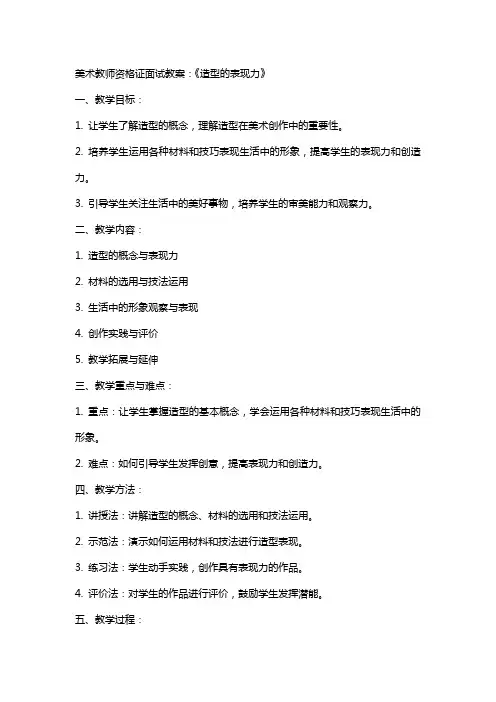 美术教师资格证面试教案：《造型的表现力》

一、教学目标：

1. 让学生了解造型的概念，理解造型在美术创作中的重要性。

2. 培养学生运用各种材料和技巧表现生活中的形象，提高学生的表现力和创造力。

3. 引导学生关注生活中的美好事物，培养学生的审美能力和观察力。

二、教学内容：

1. 造型的概念与表现力

2. 材料的选用与技法运用

3. 生活中的形象观察与表现

4. 创作实践与评价

5. 教学拓展与延伸

三、教学重点与难点：

1. 重点：让学生掌握造型的基本概念，学会运用各种材料和技巧表现生活中的形象。

2. 难点：如何引导学生发挥创意，提高表现力和创造力。

四、教学方法：

1. 讲授法：讲解造型的概念、材料的选用和技法运用。

2. 示范法：演示如何运用材料和技法进行造型表现。

3. 练习法：学生动手实践，创作具有表现力的作品。

4. 评价法：对学生的作品进行评价，鼓励学生发挥潜能。

五、教学过程：